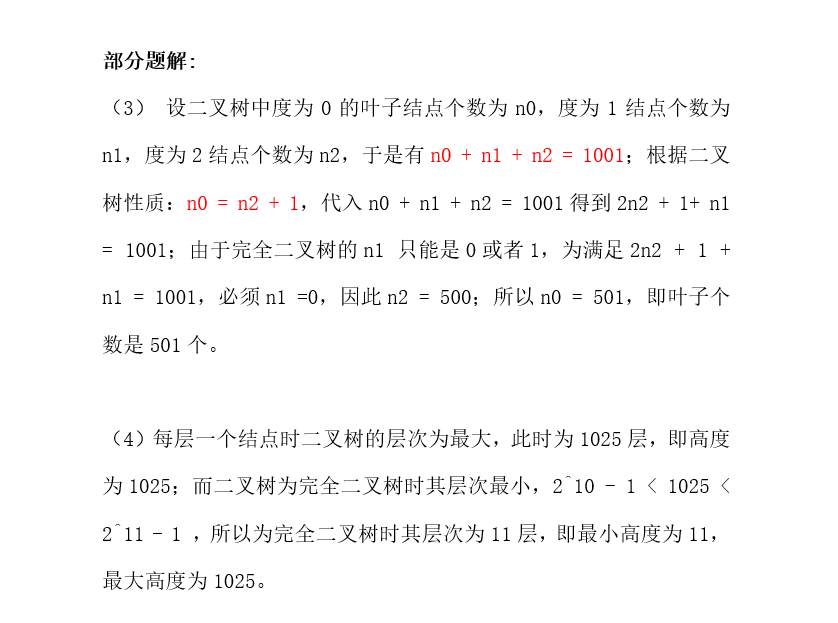 部分题解:

（3） 设二叉树中度为 0 的叶子结点个数为 n0，度为 1 结点个数为 n1，度为 2 结点个数为 n2，于是有 n0 + n1 + n2 = 1001；根据二叉树性质：n0 = n2 + 1，代入 n0 + n1 + n2 = 1001 得到 2n2 + 1+ n1 = 1001；由于完全二叉树的 n1 只能是 0 或者 1，为满足 2n2 + 1 + n1 = 1001，必须 n1 =0，因此 n2 = 500；所以 n0 = 501，即叶子个数是 501 个。

（4）每层一个结点时二叉树的层次为最大，此时为 1025 层，即高度为 1025；而二叉树为完全二叉树时其层次最小，2^10 - 1 < 1025 < 2^11 - 1 ，所以为完全二叉树时其层次为 11 层，即最小高度为 11，最大高度为 1025。